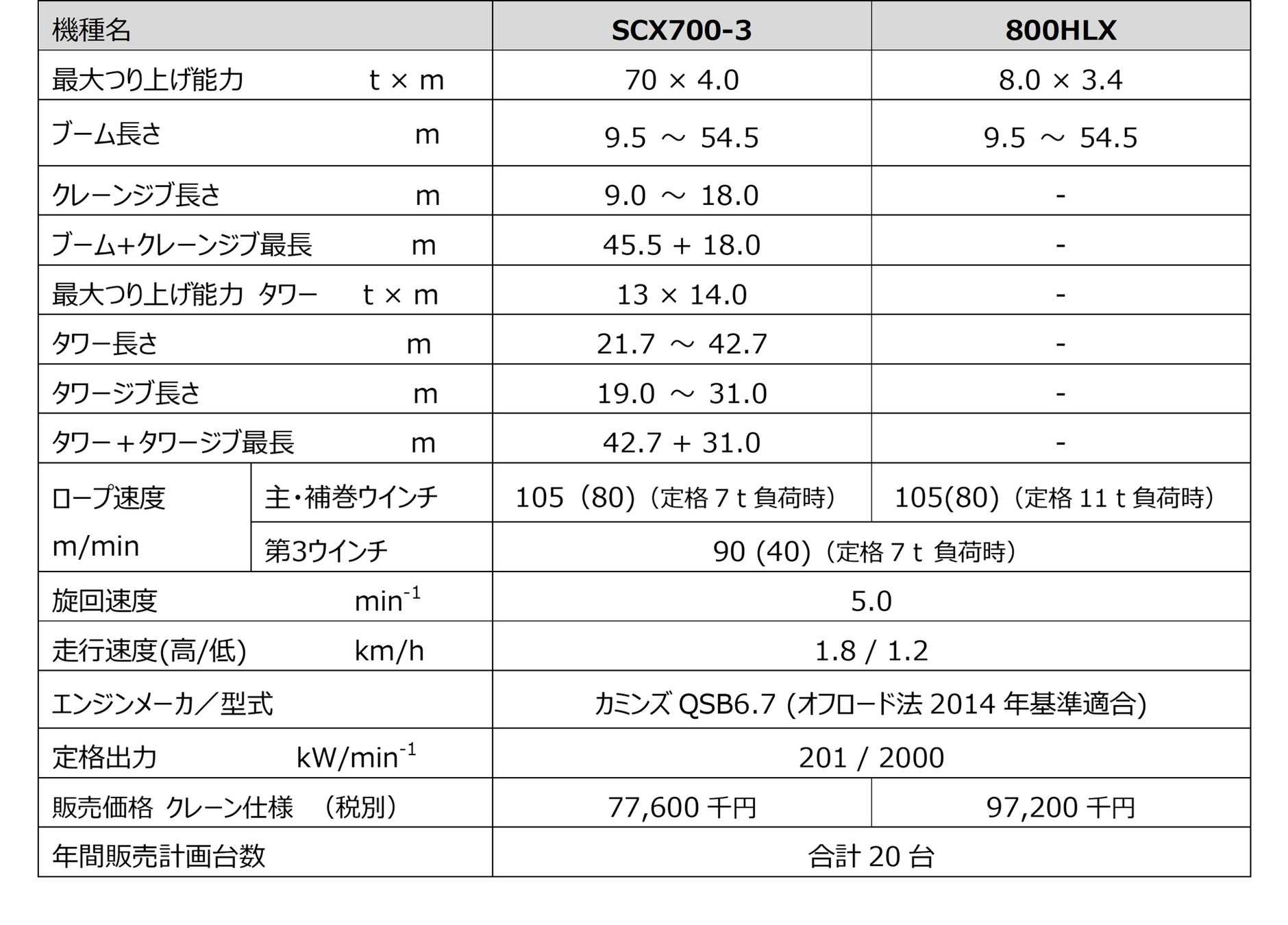 | 機種名 | | SCX700-3 | 800HLX |
|---|---|---|---|
| 最大つり上げ能力 t × m | | 70 × 4.0 | 8.0 × 3.4 |
| ブーム長さ m | | 9.5 ～ 54.5 | 9.5 ～ 54.5 |
| クレーンジブ長さ m | | 9.0 ～ 18.0 | - |
| ブーム+クレーンジブ最長 m | | 45.5 + 18.0 | - |
| 最大つり上げ能力 タワー t × m | | 13 × 14.0 | - |
| タワー長さ m | | 21.7 ～ 42.7 | - |
| タワージブ長さ m | | 19.0 ～ 31.0 | - |
| タワー＋タワージブ最長 m | | 42.7 + 31.0 | - |
| ロープ速度 m/min | 主・補巻ウインチ | 105（80)（定格 7 t 負荷時） | 105(80)（定格 11 t 負荷時） |
| | 第3ウインチ | 90 (40)（定格 7 t 負荷時） | |
| 旋回速度 $min^{-1}$ | | 5.0 | |
| 走行速度(高/低) km/h | | 1.8 / 1.2 | |
| エンジンメーカ／型式 | | カミンズ QSB6.7 (オフロード法 2014 年基準適合) | |
| 定格出力 $kW/min^{-1}$ | | 201 / 2000 | |
| 販売価格 クレーン仕様 （税別） | | 77,600 千円 | 97,200 千円 |
| 年間販売計画台数 | | 合計 20 台 | |